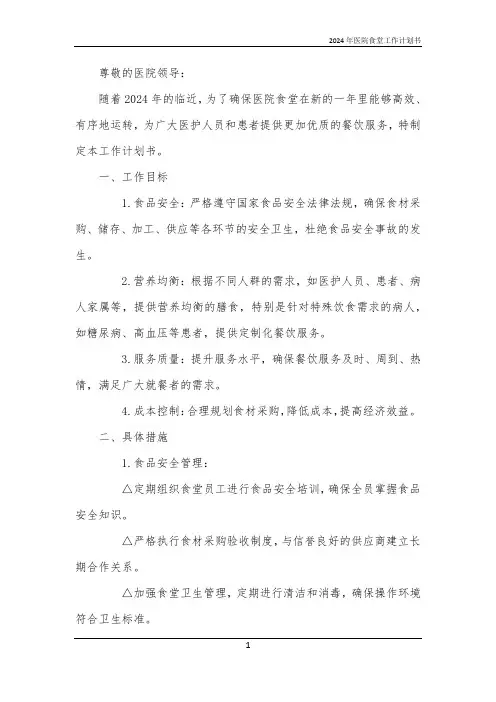 2024年医院食堂工作计划书

尊敬的医院领导：

随着2024年的临近，为了确保医院食堂在新的一年里能够高效、有序地运转，为广大医护人员和患者提供更加优质的餐饮服务，特制定本工作计划书。

一、工作目标

1. 食品安全：严格遵守国家食品安全法律法规，确保食材采购、储存、加工、供应等各环节的安全卫生，杜绝食品安全事故的发生。

2. 营养均衡：根据不同人群的需求，如医护人员、患者、病人家属等，提供营养均衡的膳食，特别是针对特殊饮食需求的病人，如糖尿病、高血压等患者，提供定制化餐饮服务。

3. 服务质量：提升服务水平，确保餐饮服务及时、周到、热情，满足广大就餐者的需求。

4. 成本控制：合理规划食材采购，降低成本，提高经济效益。

二、具体措施

1. 食品安全管理：

△定期组织食堂员工进行食品安全培训，确保全员掌握食品安全知识。

△严格执行食材采购验收制度，与信誉良好的供应商建立长期合作关系。

△加强食堂卫生管理，定期进行清洁和消毒，确保操作环境符合卫生标准。

1